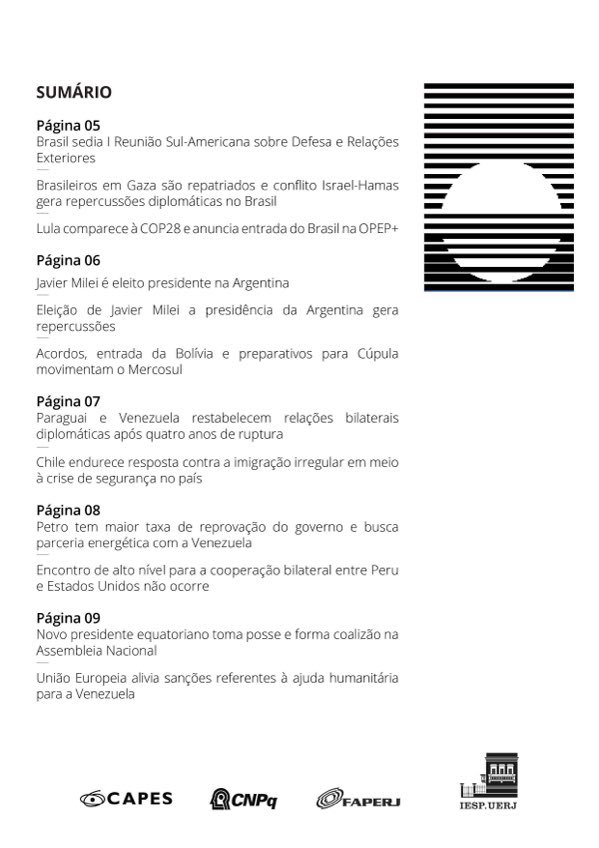 SUMÁRIO

Página 05
Brasil sedia I Reunião Sul-Americana sobre Defesa e Relações Exteriores

Brasileiros em Gaza são repatriados e conflito Israel-Hamas gera repercussões diplomáticas no Brasil

Lula comparece à COP28 e anuncia entrada do Brasil na OPEP+

Página 06
Javier Milei é eleito presidente na Argentina

Eleição de Javier Milei a presidência da Argentina gera repercussões

Acordos, entrada da Bolívia e preparativos para Cúpula movimentam o Mercosul

Página 07
Paraguai e Venezuela restabelecem relações bilaterais diplomáticas após quatro anos de ruptura

Chile endurece resposta contra a imigração irregular em meio à crise de segurança no país

Página 08
Petro tem maior taxa de reprovação do governo e busca parceria energética com a Venezuela

Encontro de alto nível para a cooperação bilateral entre Peru e Estados Unidos não ocorre

Página 09
Novo presidente equatoriano toma posse e forma coalizão na Assembleia Nacional

União Europeia alivia sanções referentes à ajuda humanitária para a Venezuela

CAPES CNPq FAPERJ IESP.UERJ